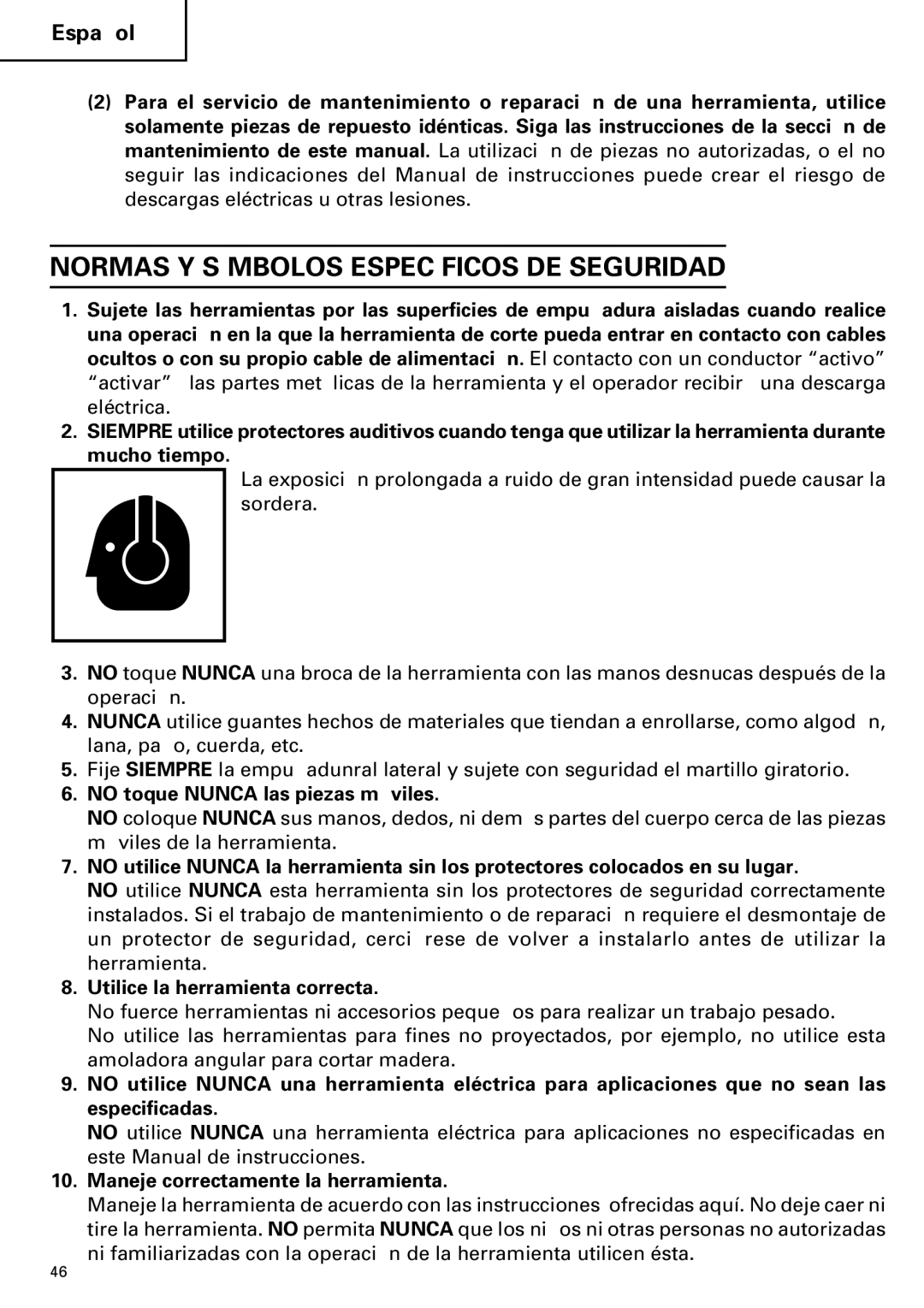 Espa ol

(2) Para el servicio de mantenimiento o reparaci n de una herramienta, utilice solamente piezas de repuesto idénticas. Siga las instrucciones de la secci n de mantenimiento de este manual. La utilizaci n de piezas no autorizadas, o el no seguir las indicaciones del Manual de instrucciones puede crear el riesgo de descargas eléctricas u otras lesiones.

NORMAS Y S MBOLOS ESPEC FICOS DE SEGURIDAD

1. Sujete las herramientas por las superficies de empu adura aisladas cuando realice una operaci n en la que la herramienta de corte pueda entrar en contacto con cables ocultos o con su propio cable de alimentaci n. El contacto con un conductor “activo” “activar” las partes met licas de la herramienta y el operador recibir una descarga eléctrica.

2. SIEMPRE utilice protectores auditivos cuando tenga que utilizar la herramienta durante mucho tiempo.
La exposici n prolongada a ruido de gran intensidad puede causar la sordera.

3. NO toque NUNCA una broca de la herramienta con las manos desnucas después de la operaci n.

4. NUNCA utilice guantes hechos de materiales que tiendan a enrollarse, como algod n, lana, pa o, cuerda, etc.

5. Fije SIEMPRE la empu adunral lateral y sujete con seguridad el martillo giratorio.

6. NO toque NUNCA las piezas m viles.
NO coloque NUNCA sus manos, dedos, ni dem s partes del cuerpo cerca de las piezas m viles de la herramienta.

7. NO utilice NUNCA la herramienta sin los protectores colocados en su lugar.
NO utilice NUNCA esta herramienta sin los protectores de seguridad correctamente instalados. Si el trabajo de mantenimiento o de reparaci n requiere el desmontaje de un protector de seguridad, cerci rese de volver a instalarlo antes de utilizar la herramienta.

8. Utilice la herramienta correcta.
No fuerce herramientas ni accesorios peque os para realizar un trabajo pesado.
No utilice las herramientas para fines no proyectados, por ejemplo, no utilice esta amoladora angular para cortar madera.

9. NO utilice NUNCA una herramienta eléctrica para aplicaciones que no sean las especificadas.
NO utilice NUNCA una herramienta eléctrica para aplicaciones no especificadas en este Manual de instrucciones.

10. Maneje correctamente la herramienta.
Maneje la herramienta de acuerdo con las instrucciones ofrecidas aquí. No deje caer ni tire la herramienta. NO permita NUNCA que los ni os ni otras personas no autorizadas ni familiarizadas con la operaci n de la herramienta utilicen ésta.

46